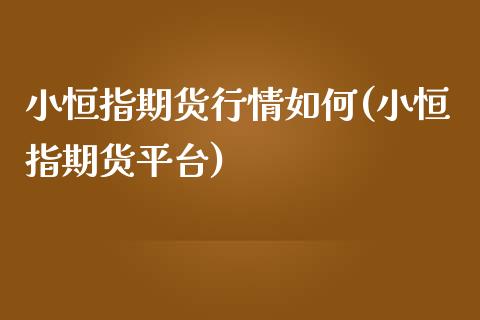 小恒指期货行情如何(小恒指期货平台)